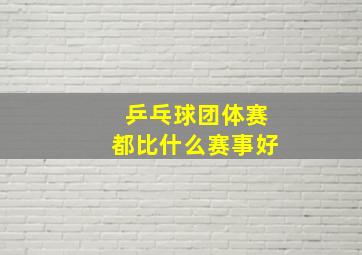 乒乓球团体赛
都比什么赛事好